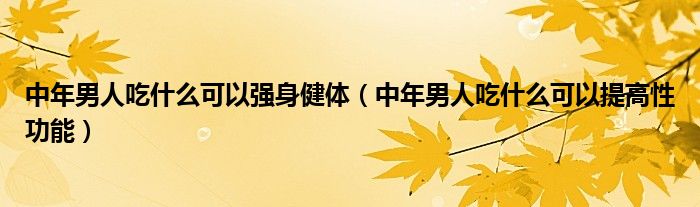 中年男人吃什么可以强身健体（中年男人吃什么可以提高性功能）